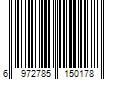 6 972785 150178